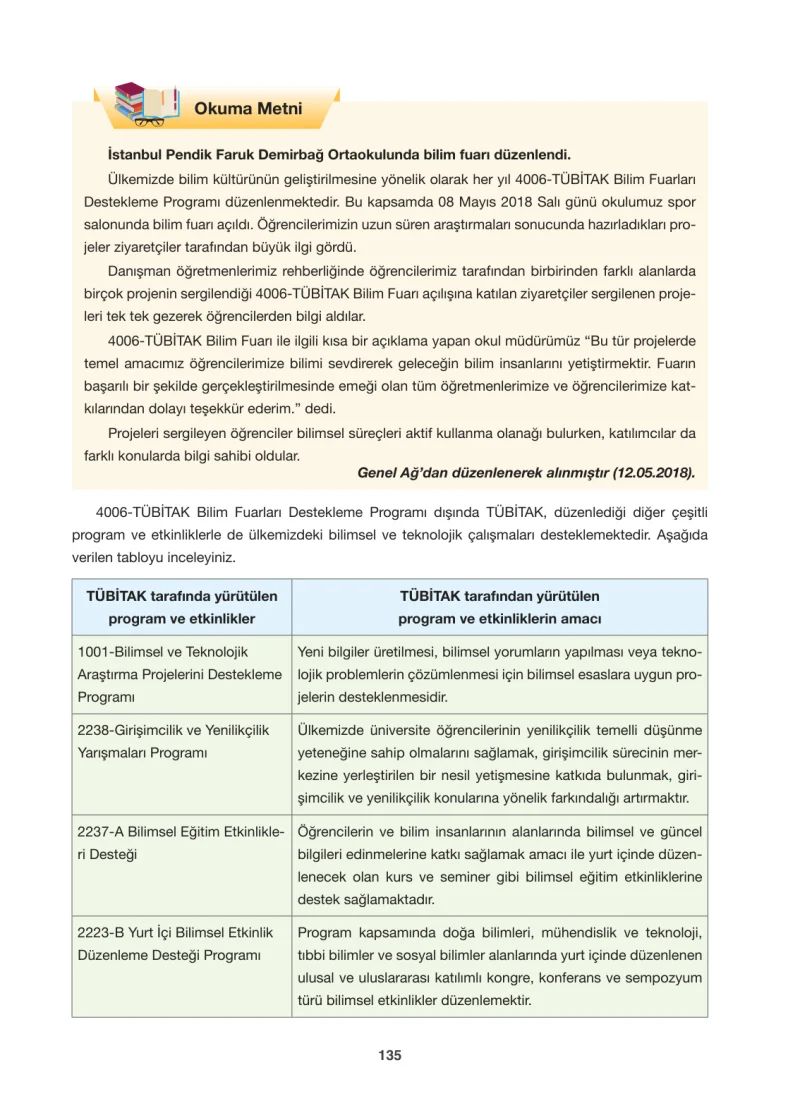 Okuma Metni

İstanbul Pendik Faruk Demirbağ Ortaokulunda bilim fuarı düzenlendi.

Ülkemizde bilim kültürünün geliştirilmesine yönelik olarak her yıl 4006-TÜBİTAK Bilim Fuarları Destekleme Programı düzenlenmektedir. Bu kapsamda 08 Mayıs 2018 Salı günü okulumuz spor salonunda bilim fuarı açıldı. Öğrencilerimizin uzun süren araştırmaları sonucunda hazırladıkları projeler ziyaretçiler tarafından büyük ilgi gördü.

Danışman öğretmenlerimiz rehberliğinde öğrencilerimiz tarafından birbirinden farklı alanlarda birçok projenin sergilendiği 4006-TÜBİTAK Bilim Fuarı açılışına katılan ziyaretçiler sergilenen projeleri tek tek gezerek öğrencilerden bilgi aldılar.

4006-TÜBİTAK Bilim Fuarı ile ilgili kısa bir açıklama yapan okul müdürümüz "Bu tür projelerde temel amacımız öğrencilerimize bilimi sevdirerek geleceğin bilim insanlarını yetiştirmektir. Fuarın başarılı bir şekilde gerçekleştirilmesinde emeği olan tüm öğretmenlerimize ve öğrencilerimize katkılarından dolayı teşekkür ederim." dedi.

Projeleri sergileyen öğrenciler bilimsel süreçleri aktif kullanma olanağı bulurken, katılımcılar da farklı konularda bilgi sahibi oldular.

Genel Ağ'dan düzenlenerek alınmıştır (12.05.2018).

4006-TÜBİTAK Bilim Fuarları Destekleme Programı dışında TÜBİTAK, düzenlediği diğer çeşitli program ve etkinliklerle de ülkemizdeki bilimsel ve teknolojik çalışmaları desteklemektedir. Aşağıda verilen tabloyu inceleyiniz.

| TÜBİTAK tarafında yürütülen program ve etkinlikler | TÜBİTAK tarafından yürütülen program ve etkinliklerin amacı |
|---|---|
| 1001-Bilimsel ve Teknolojik Araştırma Projelerini Destekleme Programı | Yeni bilgiler üretilmesi, bilimsel yorumların yapılması veya teknolojik problemlerin çözümlenmesi için bilimsel esaslara uygun projelerin desteklenmesidir. |
| 2238-Girişimcilik ve Yenilikçilik Yarışmaları Programı | Ülkemizde üniversite öğrencilerinin yenilikçilik temelli düşünme yeteneğine sahip olmalarını sağlamak, girişimcilik sürecinin merkezine yerleştirilen bir nesil yetişmesine katkıda bulunmak, girişimcilik ve yenilikçilik konularına yönelik farkındalığı artırmaktır. |
| 2237-A Bilimsel Eğitim Etkinlikleri Desteği | Öğrencilerin ve bilim insanlarının alanlarında bilimsel ve güncel bilgileri edinmelerine katkı sağlamak amacı ile yurt içinde düzenlenecek olan kurs ve seminer gibi bilimsel eğitim etkinliklerine destek sağlamaktadır. |
| 2223-B Yurt İçi Bilimsel Etkinlik Düzenleme Desteği Programı | Program kapsamında doğa bilimleri, mühendislik ve teknoloji, tıbbi bilimler ve sosyal bilimler alanlarında yurt içinde düzenlenen ulusal ve uluslararası katılımlı kongre, konferans ve sempozyum türü bilimsel etkinlikler düzenlemektir. |

135